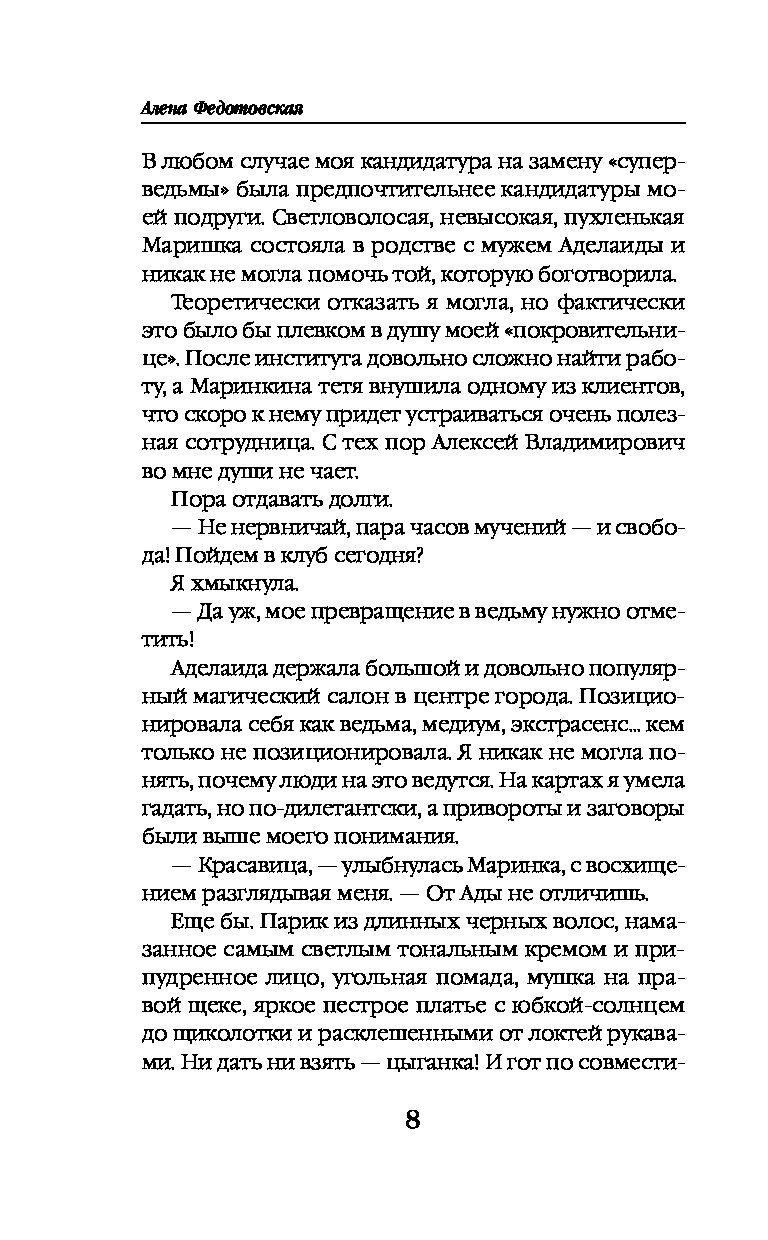 Алена Федотовская

В любом случае моя кандидатура на замену «суперведьмы» была предпочтительнее кандидатуры моей подруги. Светловолосая, невысокая, пухленькая Маришка состояла в родстве с мужем Аделаиды и никак не могла помочь той, которую боготворила.

Теоретически отказать я могла, но фактически это было бы плевком в душу моей «покровительнице». После института довольно сложно найти работу, а Маринкина тетя внушила одному из клиентов, что скоро к нему придет устраиваться очень полезная сотрудница. С тех пор Алексей Владимирович во мне души не чает.

Пора отдавать долги.

— Не нервничай, пара часов мучений — и свобода! Пойдем в клуб сегодня?

Я хмыкнула.

— Да уж, мое превращение в ведьму нужно отметить!

Аделаида держала большой и довольно популярный магический салон в центре города. Позиционировала себя как ведьма, медиум, экстрасенс... кем только не позиционировала. Я никак не могла понять, почему люди на это ведутся. На картах я умела гадать, но по-дилетантски, а привороты и заговоры были выше моего понимания.

— Красавица, — улыбнулась Маринка, с восхищением разглядывая меня. — От Ады не отличишь.

Еще бы. Парик из длинных черных волос, намазанное самым светлым тональным кремом и припудренное лицо, угольная помада, мушка на правой щеке, яркое пестрое платье с юбкой-солнцем до щиколотки и расклешенными от локтей рукавами. Ни дать ни взять — цыганка! И гот по совмести-

8